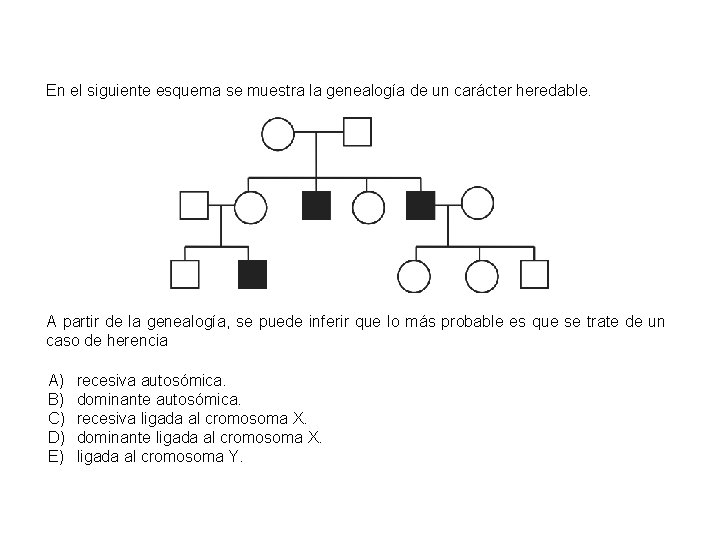 En el siguiente esquema se muestra la genealogía de un carácter heredable.

A partir de la genealogía, se puede inferir que lo más probable es que se trate de un caso de herencia

A) recesiva autosómica.
B) dominante autosómica.
C) recesiva ligada al cromosoma X.
D) dominante ligada al cromosoma X.
E) ligada al cromosoma Y.